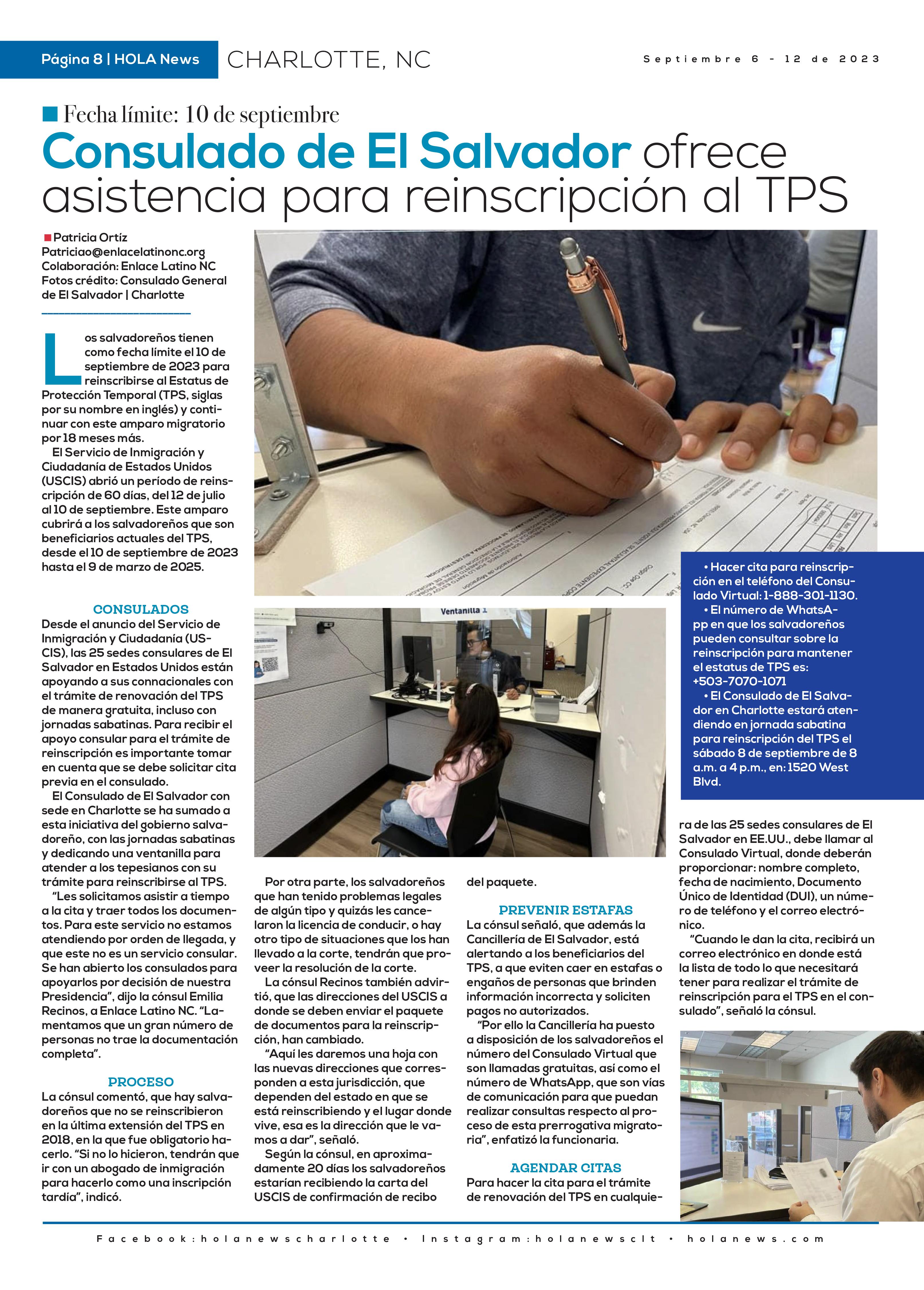 Página 8 | HOLA News CHARLOTTE, NC Septiembre 6 - 12 de 2023

Fecha límite: 10 de septiembre

Consulado de El Salvador ofrece asistencia para reinscripción al TPS

Patricia Ortíz
Patriciao@enlacelatinonc.org
Colaboración: Enlace Latino NC
Fotos crédito: Consulado General de El Salvador | Charlotte

Los salvadoreños tienen como fecha límite el 10 de septiembre de 2023 para reinscribirse al Estatus de Protección Temporal (TPS, siglas por su nombre en inglés) y continuar con este amparo migratorio por 18 meses más.

El Servicio de Inmigración y Ciudadanía de Estados Unidos (USCIS) abrió un período de reinscripción de 60 días, del 12 de julio al 10 de septiembre. Este amparo cubrirá a los salvadoreños que son beneficiarios actuales del TPS, desde el 10 de septiembre de 2023 hasta el 9 de marzo de 2025.

CONSULADOS
Desde el anuncio del Servicio de Inmigración y Ciudadanía (USCIS), las 25 sedes consulares de El Salvador en Estados Unidos están apoyando a sus connacionales con el trámite de renovación del TPS de manera gratuita, incluso con jornadas sabatinas. Para recibir el apoyo consular para el trámite de reinscripción es importante tomar en cuenta que se debe solicitar cita previa en el consulado.

El Consulado de El Salvador con sede en Charlotte se ha sumado a esta iniciativa del gobierno salvadoreño, con las jornadas sabatinas y dedicando una ventanilla para atender a los tepesianos con su trámite para reinscribirse al TPS.

“Les solicitamos asistir a tiempo a la cita y traer todos los documentos. Para este servicio no estamos atendiendo por orden de llegada, y que este no es un servicio consular. Se han abierto los consulados para apoyarlos por decisión de nuestra Presidencia”, dijo la cónsul Emilia Recinos, a Enlace Latino NC. “Lamentamos que un gran número de personas no trae la documentación completa”.

PROCESO
La cónsul comentó, que hay salvadoreños que no se reinscribieron en la última extensión del TPS en 2018, en la que fue obligatorio hacerlo. “Si no lo hicieron, tendrán que ir con un abogado de inmigración para hacerlo como una inscripción tardía”, indicó.

Ventanilla 1

Por otra parte, los salvadoreños que han tenido problemas legales de algún tipo y quizás les cancelaron la licencia de conducir, o hay otro tipo de situaciones que los han llevado a la corte, tendrán que proveer la resolución de la corte.

La cónsul Recinos también advirtió, que las direcciones del USCIS a donde se deben enviar el paquete de documentos para la reinscripción, han cambiado.

“Aquí les daremos una hoja con las nuevas direcciones que corresponden a esta jurisdicción, que dependen del estado en que se está reinscribiendo y el lugar donde vive, esa es la dirección que le vamos a dar”, señaló.

Según la cónsul, en aproximadamente 20 días los salvadoreños estarían recibiendo la carta del USCIS de confirmación de recibo del paquete.

PREVENIR ESTAFAS
La cónsul señaló, que además la Cancillería de El Salvador, está alertando a los beneficiarios del TPS, a que eviten caer en estafas o engaños de personas que brinden información incorrecta y soliciten pagos no autorizados.

“Por ello la Cancillería ha puesto a disposición de los salvadoreños el número del Consulado Virtual que son llamadas gratuitas, así como el número de WhatsApp, que son vías de comunicación para que puedan realizar consultas respecto al proceso de esta prerrogativa migratoria”, enfatizó la funcionaria.

AGENDAR CITAS
Para hacer la cita para el trámite de renovación del TPS en cualquiera de las 25 sedes consulares de El Salvador en EE.UU., debe llamar al Consulado Virtual, donde deberán proporcionar: nombre completo, fecha de nacimiento, Documento Único de Identidad (DUI), un número de teléfono y el correo electrónico.

“Cuando le dan la cita, recibirá un correo electrónico en donde está la lista de todo lo que necesitará tener para realizar el trámite de reinscripción para el TPS en el consulado”, señaló la cónsul.

• Hacer cita para reinscripción en el teléfono del Consulado Virtual: 1-888-301-1130.
• El número de WhatsApp en que los salvadoreños pueden consultar sobre la reinscripción para mantener el estatus de TPS es: +503-7070-1071
• El Consulado de El Salvador en Charlotte estará atendiendo en jornada sabatina para reinscripción del TPS el sábado 8 de septiembre de 8 a.m. a 4 p.m., en: 1520 West Blvd.

Facebook: holanewscharlotte • Instagram: holanewsclt • holanews.com